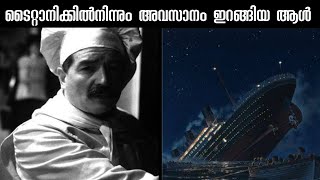 ടൈറ്റാനിക്കിൽനിന്നും അവസാനം ഇറങ്ങിയ ആൾ